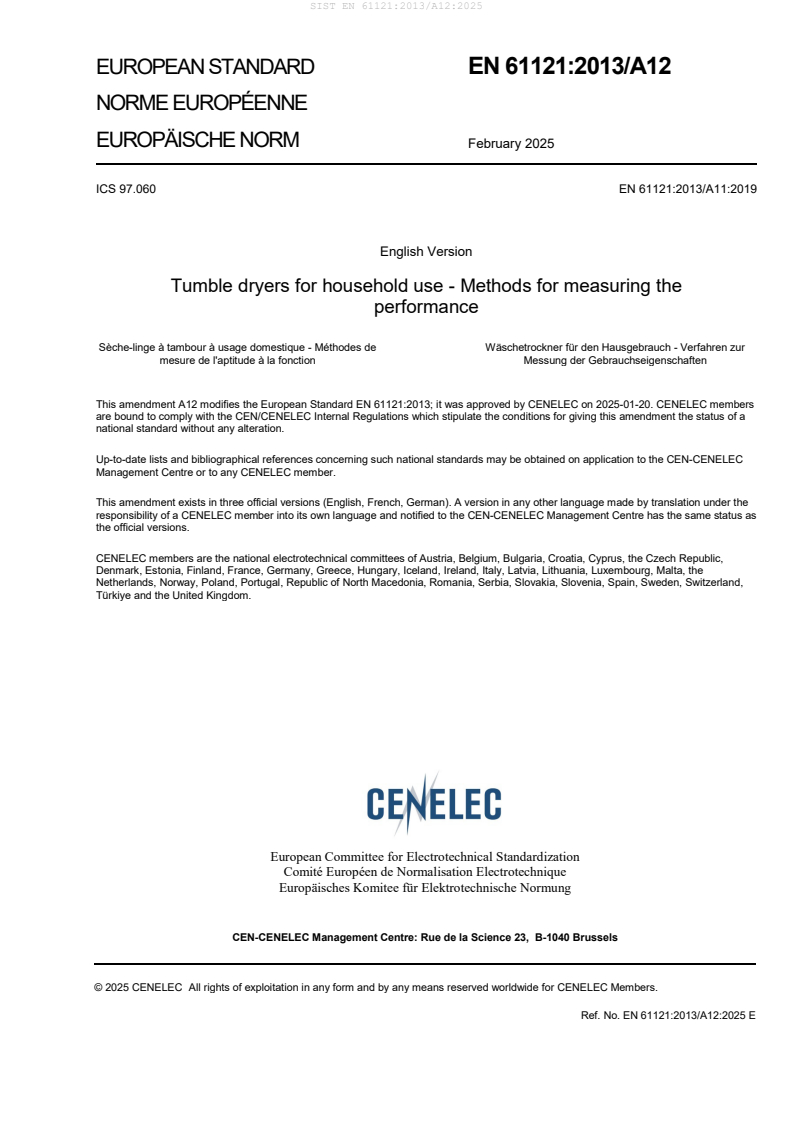 SIST EN 61121:2013/A12:2025

EUROPEAN STANDARD
NORME EUROPÉENNE
EUROPÄISCHE NORM

EN 61121:2013/A12

February 2025

ICS 97.060

EN 61121:2013/A11:2019

English Version

Tumble dryers for household use - Methods for measuring the performance

Sèche-linge à tambour à usage domestique - Méthodes de mesure de l'aptitude à la fonction

Wäschetrockner für den Hausgebrauch - Verfahren zur Messung der Gebrauchseigenschaften

This amendment A12 modifies the European Standard EN 61121:2013; it was approved by CENELEC on 2025-01-20. CENELEC members are bound to comply with the CEN/CENELEC Internal Regulations which stipulate the conditions for giving this amendment the status of a national standard without any alteration.

Up-to-date lists and bibliographical references concerning such national standards may be obtained on application to the CEN-CENELEC Management Centre or to any CENELEC member.

This amendment exists in three official versions (English, French, German). A version in any other language made by translation under the responsibility of a CENELEC member into its own language and notified to the CEN-CENELEC Management Centre has the same status as the official versions.

CENELEC members are the national electrotechnical committees of Austria, Belgium, Bulgaria, Croatia, Cyprus, the Czech Republic, Denmark, Estonia, Finland, France, Germany, Greece, Hungary, Iceland, Ireland, Italy, Latvia, Lithuania, Luxembourg, Malta, the Netherlands, Norway, Poland, Portugal, Republic of North Macedonia, Romania, Serbia, Slovakia, Slovenia, Spain, Sweden, Switzerland, Türkiye and the United Kingdom.

CENELEC

European Committee for Electrotechnical Standardization
Comité Européen de Normalisation Electrotechnique
Europäisches Komitee für Elektrotechnische Normung

CEN-CENELEC Management Centre: Rue de la Science 23, B-1040 Brussels

© 2025 CENELEC All rights of exploitation in any form and by any means reserved worldwide for CENELEC Members.

Ref. No. EN 61121:2013/A12:2025 E